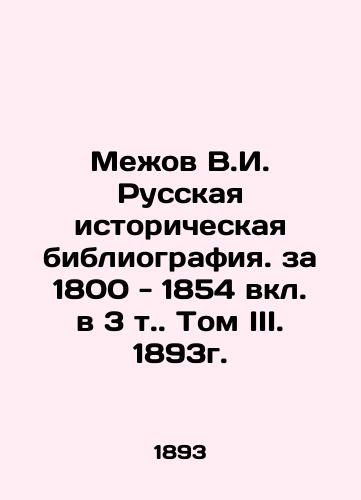 Межов В.И. Русская историческая библиография. за 1800 - 1854 вкл. в 3 т.. Том III. 1893г.

1893